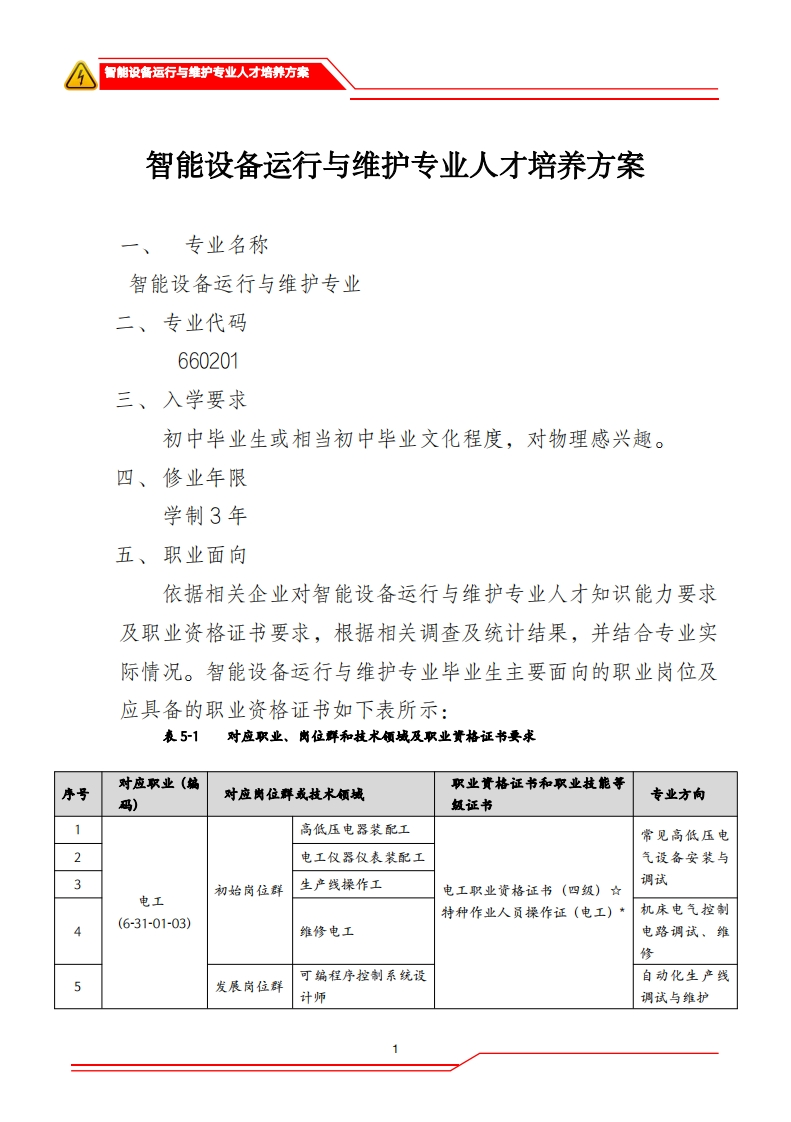 智能设备运行与维护专业人才培养方案

智能设备运行与维护专业人才培养方案

一、 专业名称

智能设备运行与维护专业

二、专业代码

660201

三、入学要求

初中毕业生或相当初中毕业文化程度，对物理感兴趣。

四、修业年限

学制 3 年

五、职业面向

依据相关企业对智能设备运行与维护专业人才知识能力要求及职业资格证书要求，根据相关调查及统计结果，并结合专业实际情况。智能设备运行与维护专业毕业生主要面向的职业岗位及应具备的职业资格证书如下表所示：

表 5-1 对应职业、岗位群和技术领域及职业资格证书要求

| 序号 | 对应职业（编码） | 对应岗位群或技术领域 | | 职业资格证书和职业技能等级证书 | 专业方向 |
|---|---|---|---|---|---|
| 1 | 电工 (6-31-01-03) | 初始岗位群 | 高低压电器装配工 | 电工职业资格证书（四级）☆ 特种作业人员操作证（电工）* | 常见高低压电气设备安装与调试 |
| 2 | | | 电工仪器仪表装配工 | | |
| 3 | | | 生产线操作工 | | |
| 4 | | | 维修电工 | | 机床电气控制电路调试、维修 |
| 5 | | 发展岗位群 | 可编程序控制系统设计师 | | 自动化生产线调试与维护 |

1